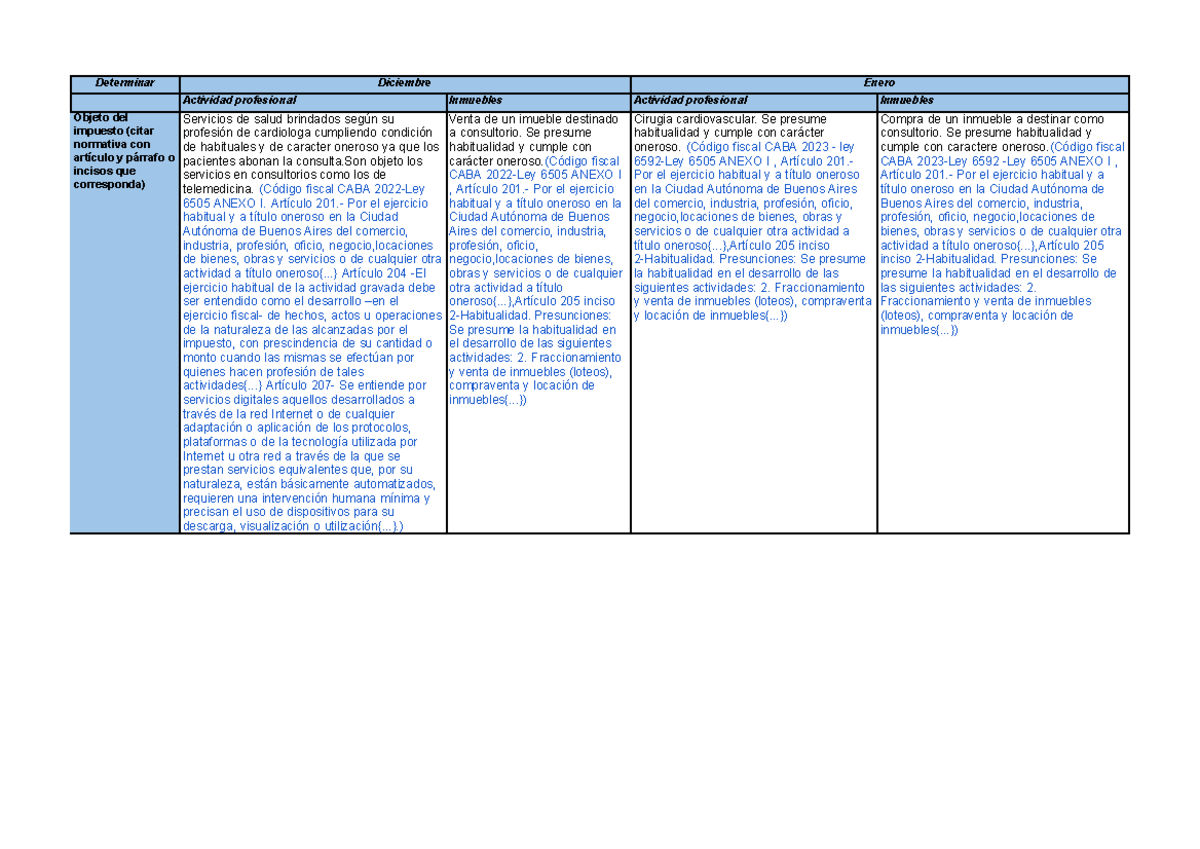 | Determinar | Diciembre | | Enero | |
|---|---|---|---|---|
| | Actividad profesional | Inmuebles | Actividad profesional | Inmuebles |
| Objeto del impuesto (citar normativa con artículo y párrafo o incisos que corresponda) | Servicios de salud brindados según su profesión de cardiologa cumpliendo condición de habituales y de caracter oneroso ya que los pacientes abonan la consulta.Son objeto los servicios en consultorios como los de telemedicina. (Código fiscal CABA 2022-Ley 6505 ANEXO I. Artículo 201.- Por el ejercicio habitual y a título oneroso en la Ciudad Autónoma de Buenos Aires del comercio, industria, profesión, oficio, negocio,locaciones de bienes, obras y servicios o de cualquier otra actividad a título oneroso(...) Artículo 204 -El ejercicio habitual de la actividad gravada debe ser entendido como el desarrollo –en el ejercicio fiscal- de hechos, actos u operaciones de la naturaleza de las alcanzadas por el impuesto, con prescindencia de su cantidad o monto cuando las mismas se efectúan por quienes hacen profesión de tales actividades(...) Artículo 207- Se entiende por servicios digitales aquellos desarrollados a través de la red Internet o de cualquier adaptación o aplicación de los protocolos, plataformas o de la tecnología utilizada por Internet u otra red a través de la que se prestan servicios equivalentes que, por su naturaleza, están básicamente automatizados, requieren una intervención humana mínima y precisan el uso de dispositivos para su descarga, visualización o utilización(...).) | Venta de un imueble destinado a consultorio. Se presume habitualidad y cumple con carácter oneroso.(Código fiscal CABA 2022-Ley 6505 ANEXO I , Artículo 201.- Por el ejercicio habitual y a título oneroso en la Ciudad Autónoma de Buenos Aires del comercio, industria, profesión, oficio, negocio,locaciones de bienes, obras y servicios o de cualquier otra actividad a título oneroso(...),Artículo 205 inciso 2-Habitualidad. Presunciones: Se presume la habitualidad en el desarrollo de las siguientes actividades: 2. Fraccionamiento y venta de inmuebles (loteos), compraventa y locación de inmuebles(...)) | Cirugia cardiovascular. Se presume habitualidad y cumple con carácter oneroso. (Código fiscal CABA 2023 - ley 6592-Ley 6505 ANEXO I , Artículo 201.- Por el ejercicio habitual y a título oneroso en la Ciudad Autónoma de Buenos Aires del comercio, industria, profesión, oficio, negocio,locaciones de bienes, obras y servicios o de cualquier otra actividad a título oneroso(...),Artículo 205 inciso 2-Habitualidad. Presunciones: Se presume la habitualidad en el desarrollo de las siguientes actividades: 2. Fraccionamiento y venta de inmuebles (loteos), compraventa y locación de inmuebles(...)) | Compra de un inmueble a destinar como consultorio. Se presume habitualidad y cumple con caractere oneroso.(Código fiscal CABA 2023-Ley 6592 -Ley 6505 ANEXO I , Artículo 201.- Por el ejercicio habitual y a título oneroso en la Ciudad Autónoma de Buenos Aires del comercio, industria, profesión, oficio, negocio,locaciones de bienes, obras y servicios o de cualquier otra actividad a título oneroso(...),Artículo 205 inciso 2-Habitualidad. Presunciones: Se presume la habitualidad en el desarrollo de las siguientes actividades: 2. Fraccionamiento y venta de inmuebles (loteos), compraventa y locación de inmuebles(...)) |